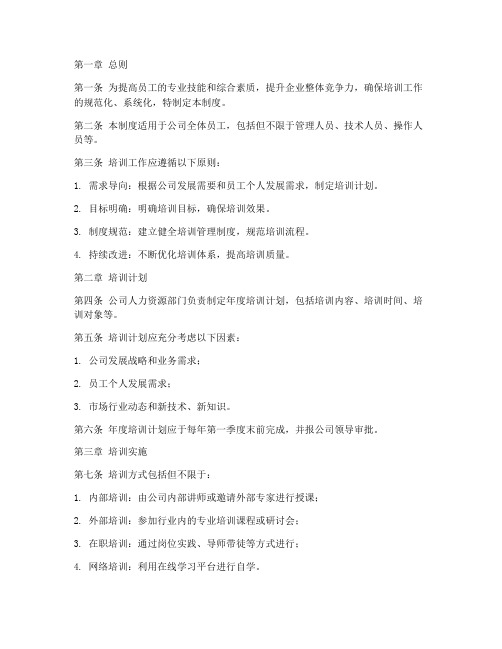 第一章 总则

第一条 为提高员工的专业技能和综合素质，提升企业整体竞争力，确保培训工作的规范化、系统化，特制定本制度。

第二条 本制度适用于公司全体员工，包括但不限于管理人员、技术人员、操作人员等。

第三条 培训工作应遵循以下原则：

1. 需求导向：根据公司发展需要和员工个人发展需求，制定培训计划。

2. 目标明确：明确培训目标，确保培训效果。

3. 制度规范：建立健全培训管理制度，规范培训流程。

4. 持续改进：不断优化培训体系，提高培训质量。

第二章 培训计划

第四条 公司人力资源部门负责制定年度培训计划，包括培训内容、培训时间、培训对象等。

第五条 培训计划应充分考虑以下因素：

1. 公司发展战略和业务需求；

2. 员工个人发展需求；

3. 市场行业动态和新技术、新知识。

第六条 年度培训计划应于每年第一季度末前完成，并报公司领导审批。

第三章 培训实施

第七条 培训方式包括但不限于：

1. 内部培训：由公司内部讲师或邀请外部专家进行授课；

2. 外部培训：参加行业内的专业培训课程或研讨会；

3. 在职培训：通过岗位实践、导师带徒等方式进行；

4. 网络培训：利用在线学习平台进行自学。